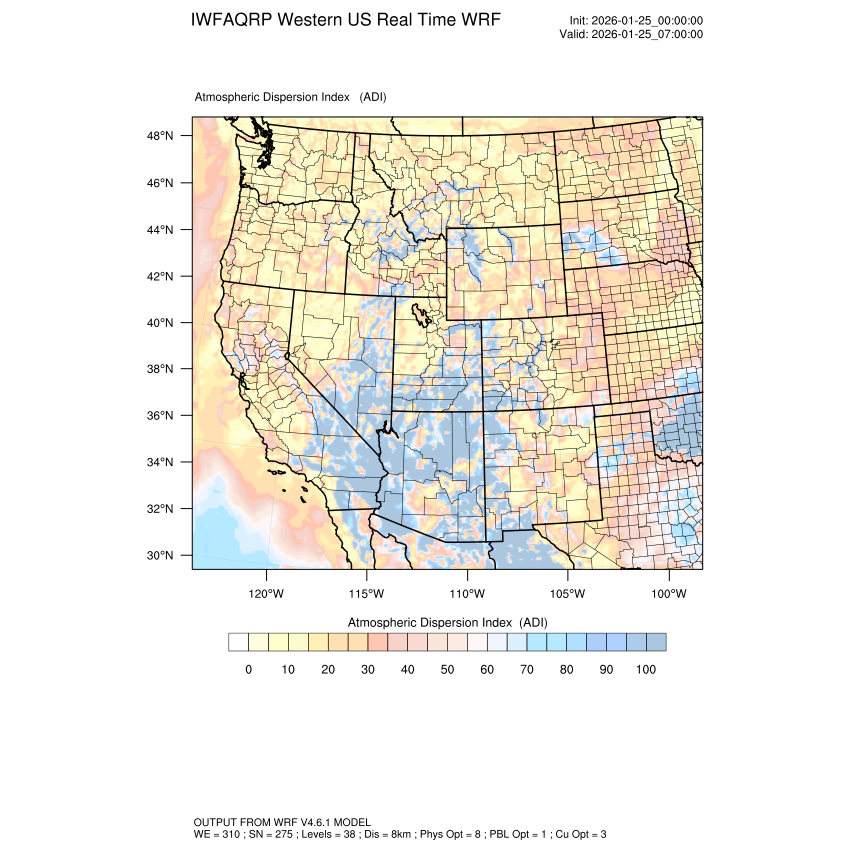 IWFAQRP Western US Real Time WRF

Init: 2026-01-25_00:00:00
Valid: 2026-01-25_07:00:00

Atmospheric Dispersion Index (ADI)

48°N
46°N
44°N
42°N
40°N
38°N
36°N
34°N
32°N
30°N

120°W 115°W 110°W 105°W 100°W

Atmospheric Dispersion Index (ADI)

0 10 20 30 40 50 60 70 80 90 100

OUTPUT FROM WRF V4.6.1 MODEL
WE = 310 ; SN = 275 ; Levels = 38 ; Dis = 8km ; Phys Opt = 8 ; PBL Opt = 1 ; Cu Opt = 3